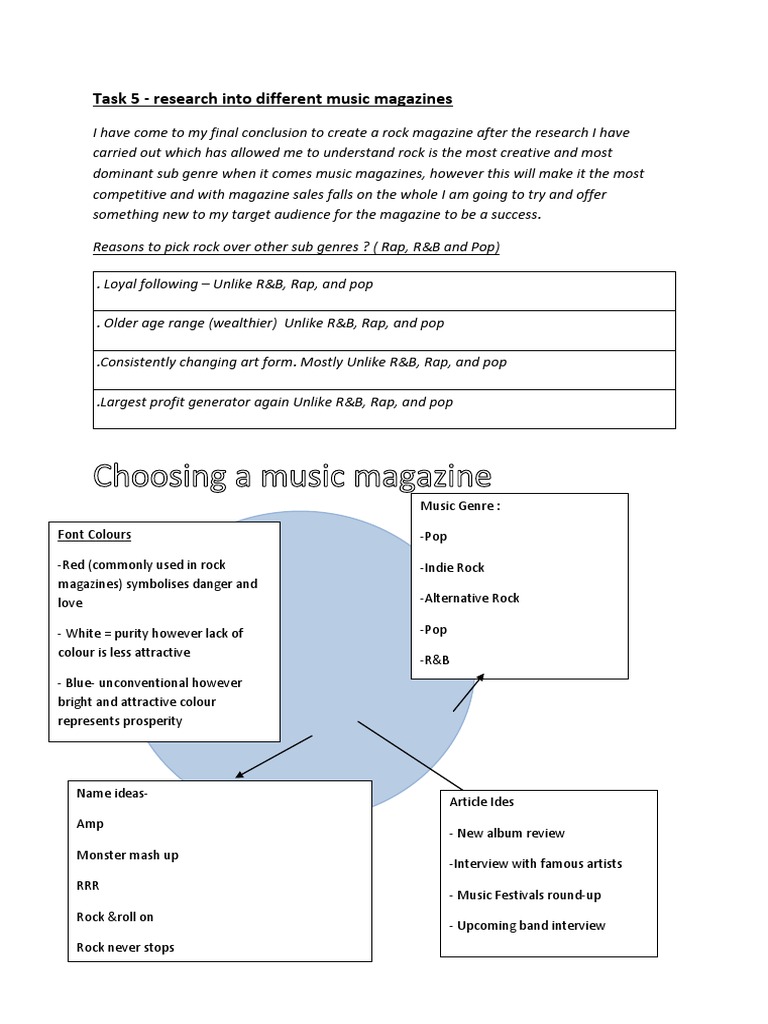 Task 5 - research into different music magazines

I have come to my final conclusion to create a rock magazine after the research I have carried out which has allowed me to understand rock is the most creative and most dominant sub genre when it comes music magazines, however this will make it the most competitive and with magazine sales falls on the whole I am going to try and offer something new to my target audience for the magazine to be a success.

Reasons to pick rock over other sub genres ? ( Rap, R&B and Pop)

| . Loyal following – Unlike R&B, Rap, and pop |
|---|
| . Older age range (wealthier) Unlike R&B, Rap, and pop |
| .Consistently changing art form. Mostly Unlike R&B, Rap, and pop |
| .Largest profit generator again Unlike R&B, Rap, and pop |

Choosing a music magazine

Font Colours

-Red (commonly used in rock magazines) symbolises danger and love

- White = purity however lack of colour is less attractive

- Blue- unconventional however bright and attractive colour represents prosperity

Music Genre :

-Pop

-Indie Rock

-Alternative Rock

-Pop

-R&B

Name ideas-

Amp

Monster mash up

RRR

Rock &roll on

Rock never stops

Article Ides

- New album review

-Interview with famous artists

- Music Festivals round-up

- Upcoming band interview